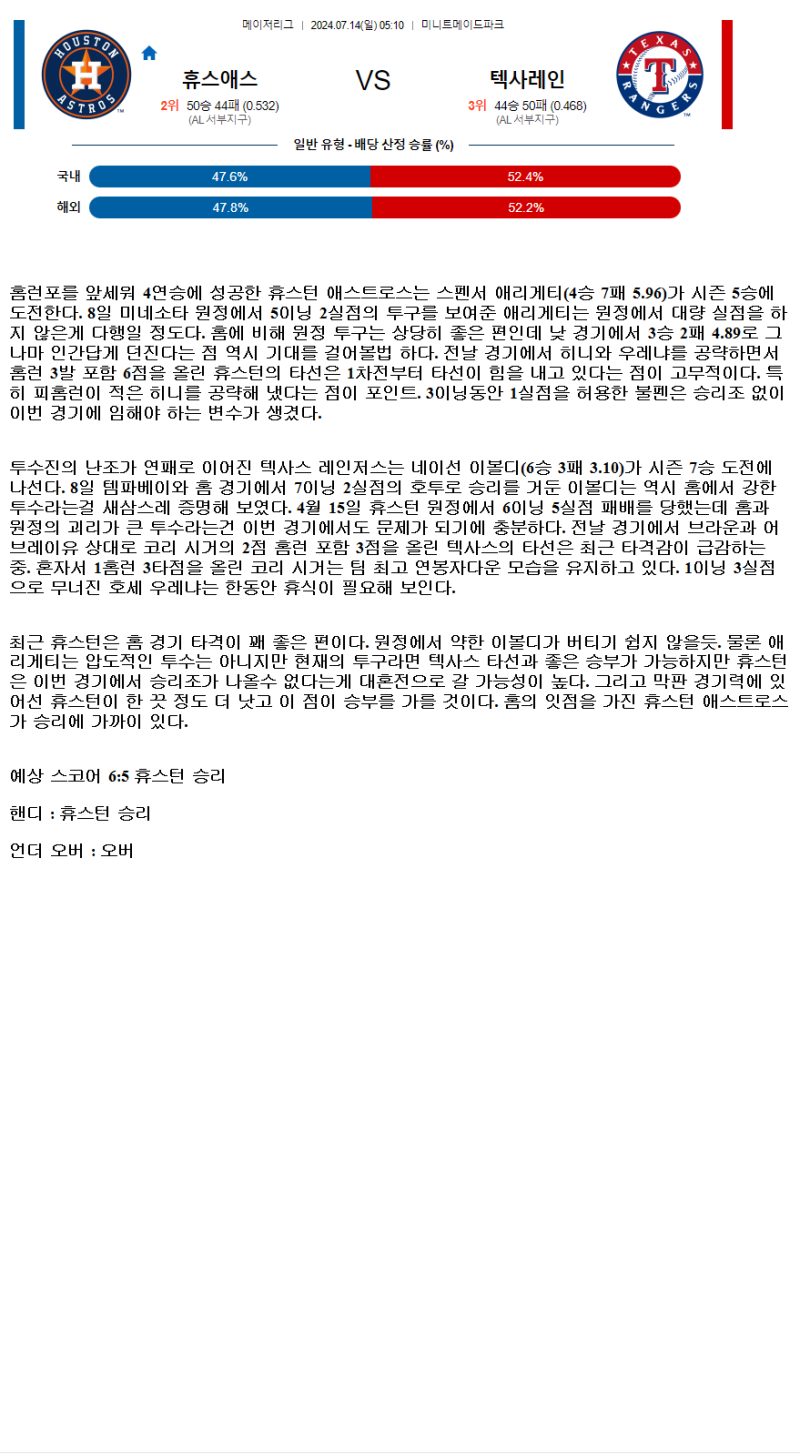 메이저리그 | 2024.07.14(일) 05:10 | 미니트메이드파크

HOUSTON ASTROS

휴스애스

2위 50승 44패 (0.532)
(AL 서부지구)

VS

텍사레인

3위 44승 50패 (0.468)
(AL 서부지구)

TEXAS RANGERS

일반 유형 - 배당 산정 승률 (%)

국내 47.6% 52.4%

해외 47.8% 52.2%

홈런포를 앞세워 4연승에 성공한 휴스턴 애스트로스는 스펜서 애리게티(4승 7패 5.96)가 시즌 5승에 도전한다. 8일 미네소타 원정에서 5이닝 2실점의 투구를 보여준 애리게티는 원정에서 대량 실점을 하지 않은게 다행일 정도다. 홈에 비해 원정 투구는 상당히 좋은 편인데 낮 경기에서 3승 2패 4.89로 그나마 인간답게 던진다는 점 역시 기대를 걸어볼법 하다. 전날 경기에서 히니와 우레냐를 공략하면서 홈런 3발 포함 6점을 올린 휴스턴의 타선은 1차전부터 타선이 힘을 내고 있다는 점이 고무적이다. 특히 피홈런이 적은 히니를 공략해 냈다는 점이 포인트. 3이닝동안 1실점을 허용한 불펜은 승리조 없이 이번 경기에 임해야 하는 변수가 생겼다.

투수진의 난조가 연패로 이어진 텍사스 레인저스는 네이선 이볼디(6승 3패 3.10)가 시즌 7승 도전에 나선다. 8일 템파베이와 홈 경기에서 7이닝 2실점의 호투로 승리를 거둔 이볼디는 역시 홈에서 강한 투수라는걸 새삼스레 증명해 보였다. 4월 15일 휴스턴 원정에서 6이닝 5실점 패배를 당했는데 홈과 원정의 괴리가 큰 투수라는건 이번 경기에서도 문제가 되기에 충분하다. 전날 경기에서 브라운과 어브레이유 상대로 코리 시거의 2점 홈런 포함 3점을 올린 텍사스의 타선은 최근 타격감이 급감하는 중. 혼자서 1홈런 3타점을 올린 코리 시거는 팀 최고 연봉자다운 모습을 유지하고 있다. 1이닝 3실점으로 무너진 호세 우레냐는 한동안 휴식이 필요해 보인다.

최근 휴스턴은 홈 경기 타격이 꽤 좋은 편이다. 원정에서 약한 이볼디가 버티기 쉽지 않을듯. 물론 애리게티는 압도적인 투수는 아니지만 현재의 투구라면 텍사스 타선과 좋은 승부가 가능하지만 휴스턴은 이번 경기에서 승리조가 나올수 없다는게 대혼전으로 갈 가능성이 높다. 그리고 막판 경기력에 있어선 휴스턴이 한 끗 정도 더 낫고 이 점이 승부를 가를 것이다. 홈의 잇점을 가진 휴스턴 애스트로스가 승리에 가까이 있다.

예상 스코어 6:5 휴스턴 승리

핸디 : 휴스턴 승리

언더 오버 : 오버